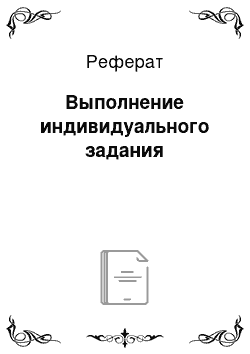 Реферат

Выполнение индивидуального задания